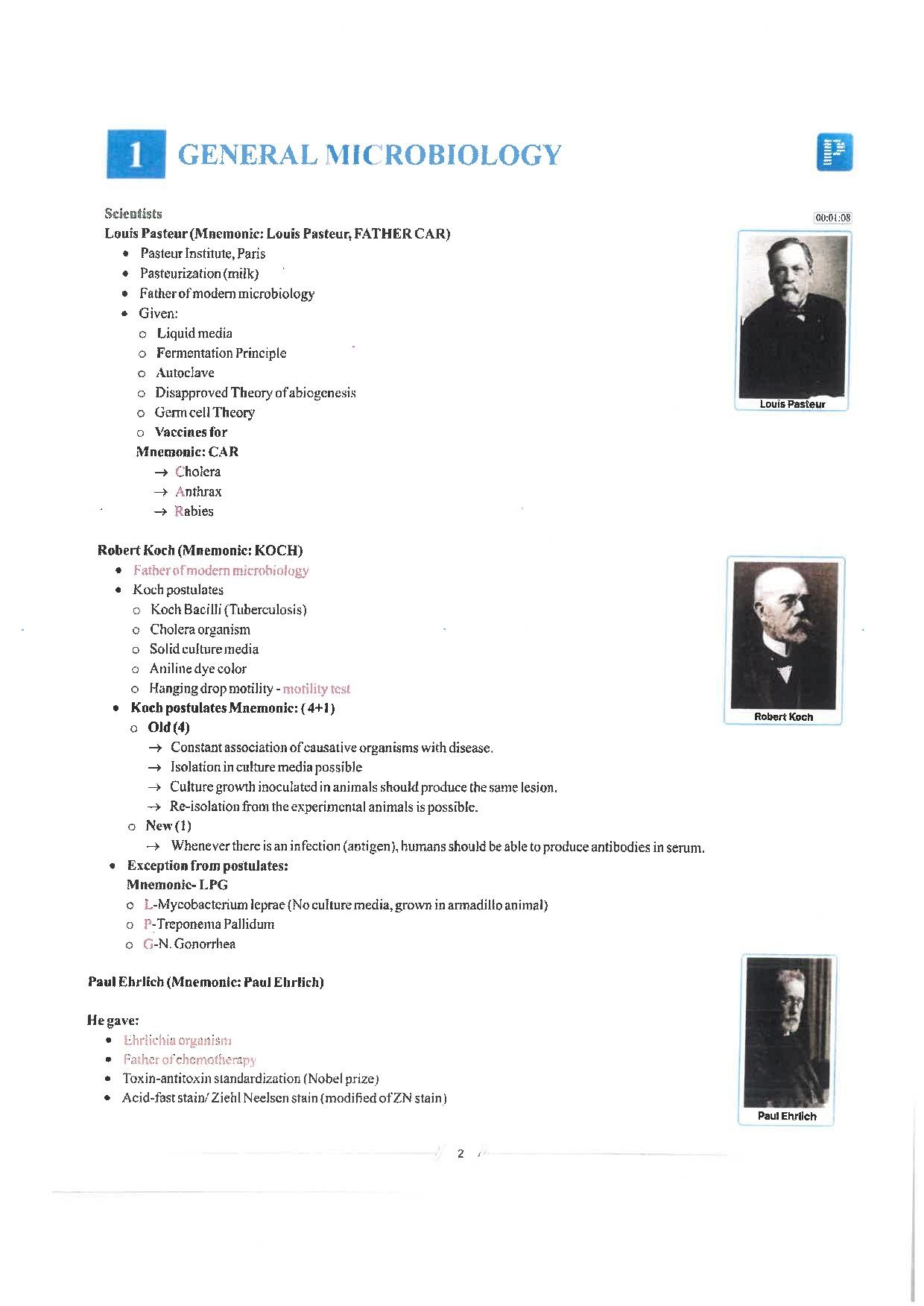 1 GENERAL MICROBIOLOGY

Scientists

00:01:08

Louis Pasteur (Mnemonic: Louis Pasteur, FATHER CAR)

- Pasteur Institute, Paris
- Pasteurization (milk)
- Father of modern microbiology
- Given:
  - Liquid media
  - Fermentation Principle
  - Autoclave
  - Disapproved Theory of abiogenesis
  - Germ cell Theory
  - Vaccines for

  Mnemonic: CAR
  → Cholera
  → Anthrax
  → Rabies

Louis Pasteur

Robert Koch (Mnemonic: KOCH)

- Father of modern microbiology
- Koch postulates
  - Koch Bacilli (Tuberculosis)
  - Cholera organism
  - Solid culture media
  - Aniline dye color
  - Hanging drop motility - motility test
- Koch postulates Mnemonic: (4+1)
  - Old (4)
    → Constant association of causative organisms with disease.
    → Isolation in culture media possible
    → Culture growth inoculated in animals should produce the same lesion.
    → Re-isolation from the experimental animals is possible.
  - New (1)
    → Whenever there is an infection (antigen), humans should be able to produce antibodies in serum.
- Exception from postulates:
  Mnemonic- LPG
  - L-Mycobacterium leprae (No culture media, grown in armadillo animal)
  - P-Treponema Pallidum
  - G-N. Gonorrhea

Robert Koch

Paul Ehrlich (Mnemonic: Paul Ehrlich)

He gave:
- Ehrlichia organism
- Father of chemotherapy
- Toxin-antitoxin standardization (Nobel prize)
- Acid-fast stain/ Ziehl Neelsen stain (modified of ZN stain)

Paul Ehrlich

2